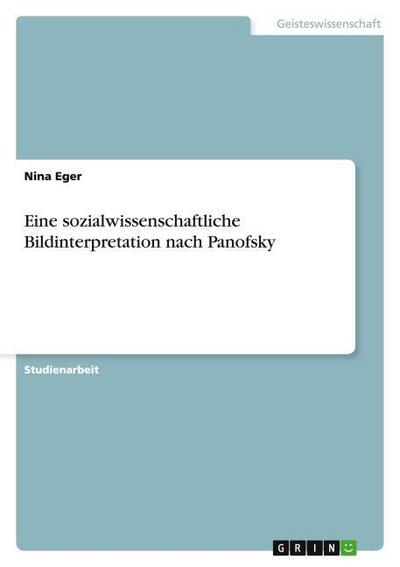 Geisteswissenschaft

Nina Eger

Eine sozialwissenschaftliche Bildinterpretation nach Panofsky

Studienarbeit

GRIN